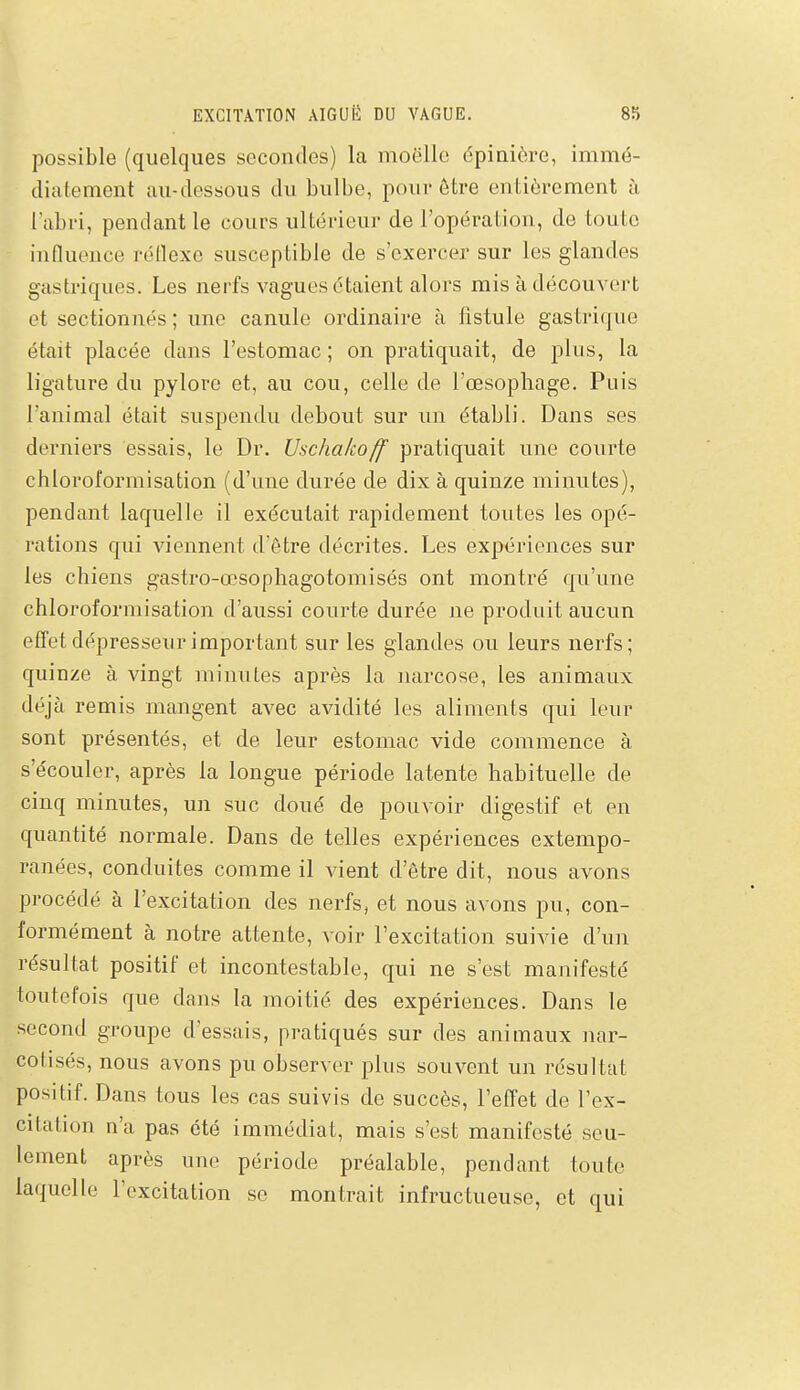 EXCITATION AIGUË DU VAGUE. 85

possible (quelques secondes) la moëlle épinière, immédiatement au-dessous du bulbe, pour être entièrement à l'abri, pendant le cours ultérieur de l'opération, de toute influence réflexe susceptible de s'exercer sur les glandes gastriques. Les nerfs vagues étaient alors mis à découvert et sectionnés ; une canule ordinaire à fistule gastrique était placée dans l'estomac ; on pratiquait, de plus, la ligature du pylore et, au cou, celle de l'œsophage. Puis l'animal était suspendu debout sur un établi. Dans ses derniers essais, le Dr. Uschakoff pratiquait une courte chloroformisation (d'une durée de dix à quinze minutes), pendant laquelle il exécutait rapidement toutes les opérations qui viennent d'être décrites. Les expériences sur les chiens gastro-œsophagotomisés ont montré qu'une chloroformisation d'aussi courte durée ne produit aucun effet dépresseur important sur les glandes ou leurs nerfs ; quinze à vingt minutes après la narcose, les animaux déjà remis mangent avec avidité les aliments qui leur sont présentés, et de leur estomac vide commence à s'écouler, après la longue période latente habituelle de cinq minutes, un suc doué de pouvoir digestif et en quantité normale. Dans de telles expériences extemporanées, conduites comme il vient d'être dit, nous avons procédé à l'excitation des nerfs, et nous avons pu, conformément à notre attente, voir l'excitation suivie d'un résultat positif et incontestable, qui ne s'est manifesté toutefois que dans la moitié des expériences. Dans le second groupe d'essais, pratiqués sur des animaux narcotisés, nous avons pu observer plus souvent un résultat positif. Dans tous les cas suivis de succès, l'effet de l'excitation n'a pas été immédiat, mais s'est manifesté seulement après une période préalable, pendant toute laquelle l'excitation se montrait infructueuse, et qui